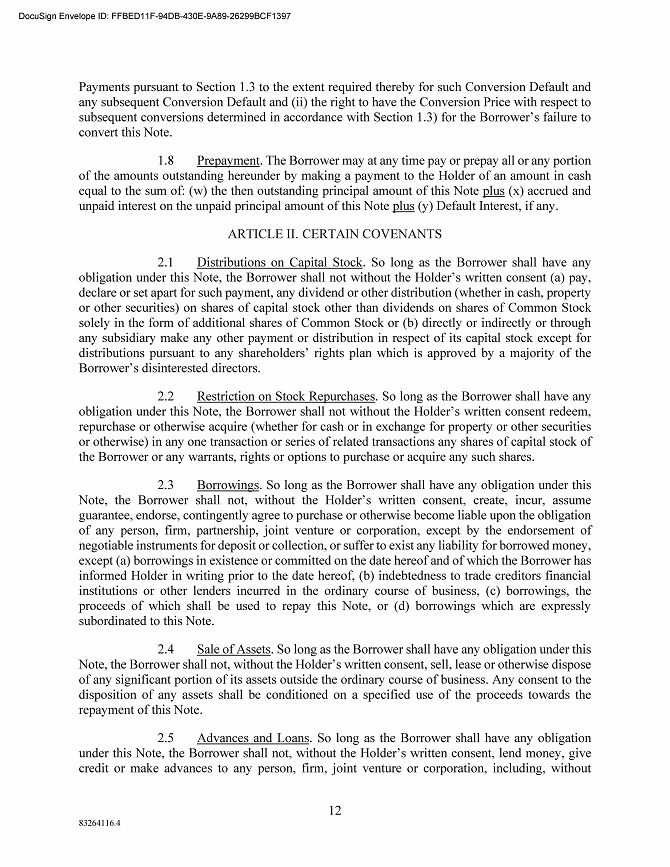 DocuSign Envelope ID: FFBED11F-94DB-430E-9A89-26299BCF1397

Payments pursuant to Section 1.3 to the extent required thereby for such Conversion Default and any subsequent Conversion Default and (ii) the right to have the Conversion Price with respect to subsequent conversions determined in accordance with Section 1.3) for the Borrower's failure to convert this Note.

1.8 Prepayment. The Borrower may at any time pay or prepay all or any portion of the amounts outstanding hereunder by making a payment to the Holder of an amount in cash equal to the sum of: (w) the then outstanding principal amount of this Note plus (x) accrued and unpaid interest on the unpaid principal amount of this Note plus (y) Default Interest, if any.

ARTICLE II. CERTAIN COVENANTS

2.1 Distributions on Capital Stock. So long as the Borrower shall have any obligation under this Note, the Borrower shall not without the Holder's written consent (a) pay, declare or set apart for such payment, any dividend or other distribution (whether in cash, property or other securities) on shares of capital stock other than dividends on shares of Common Stock solely in the form of additional shares of Common Stock or (b) directly or indirectly or through any subsidiary make any other payment or distribution in respect of its capital stock except for distributions pursuant to any shareholders' rights plan which is approved by a majority of the Borrower's disinterested directors.

2.2 Restriction on Stock Repurchases. So long as the Borrower shall have any obligation under this Note, the Borrower shall not without the Holder's written consent redeem, repurchase or otherwise acquire (whether for cash or in exchange for property or other securities or otherwise) in any one transaction or series of related transactions any shares of capital stock of the Borrower or any warrants, rights or options to purchase or acquire any such shares.

2.3 Borrowings. So long as the Borrower shall have any obligation under this Note, the Borrower shall not, without the Holder's written consent, create, incur, assume guarantee, endorse, contingently agree to purchase or otherwise become liable upon the obligation of any person, firm, partnership, joint venture or corporation, except by the endorsement of negotiable instruments for deposit or collection, or suffer to exist any liability for borrowed money, except (a) borrowings in existence or committed on the date hereof and of which the Borrower has informed Holder in writing prior to the date hereof, (b) indebtedness to trade creditors financial institutions or other lenders incurred in the ordinary course of business, (c) borrowings, the proceeds of which shall be used to repay this Note, or (d) borrowings which are expressly subordinated to this Note.

2.4 Sale of Assets. So long as the Borrower shall have any obligation under this Note, the Borrower shall not, without the Holder's written consent, sell, lease or otherwise dispose of any significant portion of its assets outside the ordinary course of business. Any consent to the disposition of any assets shall be conditioned on a specified use of the proceeds towards the repayment of this Note.

2.5 Advances and Loans. So long as the Borrower shall have any obligation under this Note, the Borrower shall not, without the Holder's written consent, lend money, give credit or make advances to any person, firm, joint venture or corporation, including, without

12

83264116.4